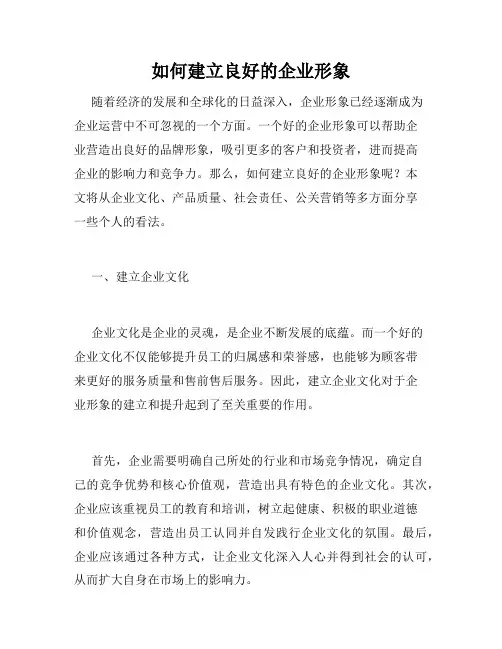 如何建立良好的企业形象

随着经济的发展和全球化的日益深入，企业形象已经逐渐成为企业运营中不可忽视的一个方面。一个好的企业形象可以帮助企业营造出良好的品牌形象，吸引更多的客户和投资者，进而提高企业的影响力和竞争力。那么，如何建立良好的企业形象呢？本文将从企业文化、产品质量、社会责任、公关营销等多方面分享一些个人的看法。

一、建立企业文化

企业文化是企业的灵魂，是企业不断发展的底蕴。而一个好的企业文化不仅能够提升员工的归属感和荣誉感，也能够为顾客带来更好的服务质量和售前售后服务。因此，建立企业文化对于企业形象的建立和提升起到了至关重要的作用。

首先，企业需要明确自己所处的行业和市场竞争情况，确定自己的竞争优势和核心价值观，营造出具有特色的企业文化。其次，企业应该重视员工的教育和培训，树立起健康、积极的职业道德和价值观念，营造出员工认同并自发践行企业文化的氛围。最后，企业应该通过各种方式，让企业文化深入人心并得到社会的认可，从而扩大自身在市场上的影响力。